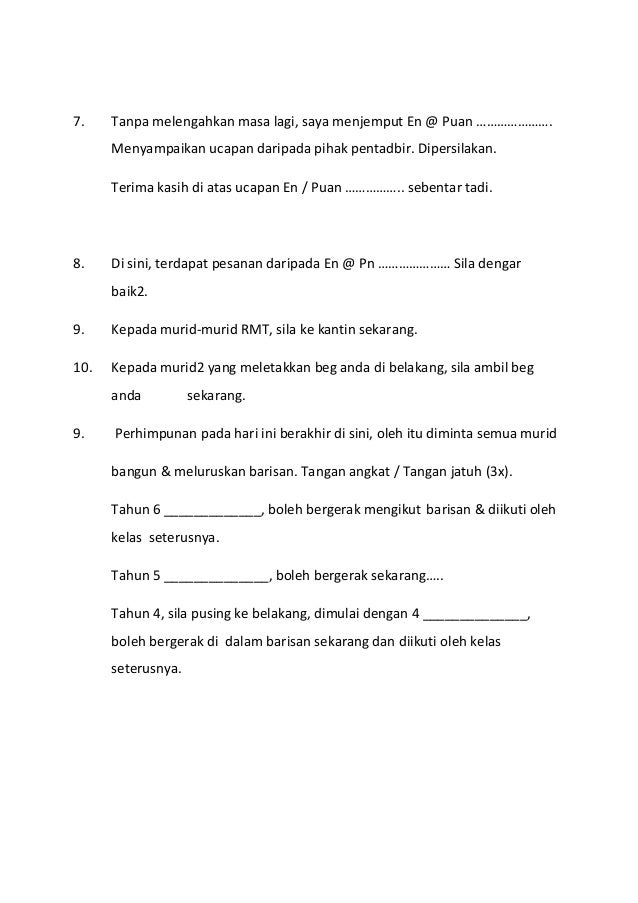 7. Tanpa melengahkan masa lagi, saya menjemput En @ Puan …………………. Menyampaikan ucapan daripada pihak pentadbir. Dipersilakan.

Terima kasih di atas ucapan En / Puan …………….. sebentar tadi.

8. Di sini, terdapat pesanan daripada En @ Pn ………………… Sila dengar baik2.

9. Kepada murid-murid RMT, sila ke kantin sekarang.

10. Kepada murid2 yang meletakkan beg anda di belakang, sila ambil beg anda sekarang.

9. Perhimpunan pada hari ini berakhir di sini, oleh itu diminta semua murid bangun & meluruskan barisan. Tangan angkat / Tangan jatuh (3x).

Tahun 6 _____________, boleh bergerak mengikut barisan & diikuti oleh kelas seterusnya.

Tahun 5 ______________, boleh bergerak sekarang…..

Tahun 4, sila pusing ke belakang, dimulai dengan 4 ______________, boleh bergerak di dalam barisan sekarang dan diikuti oleh kelas seterusnya.